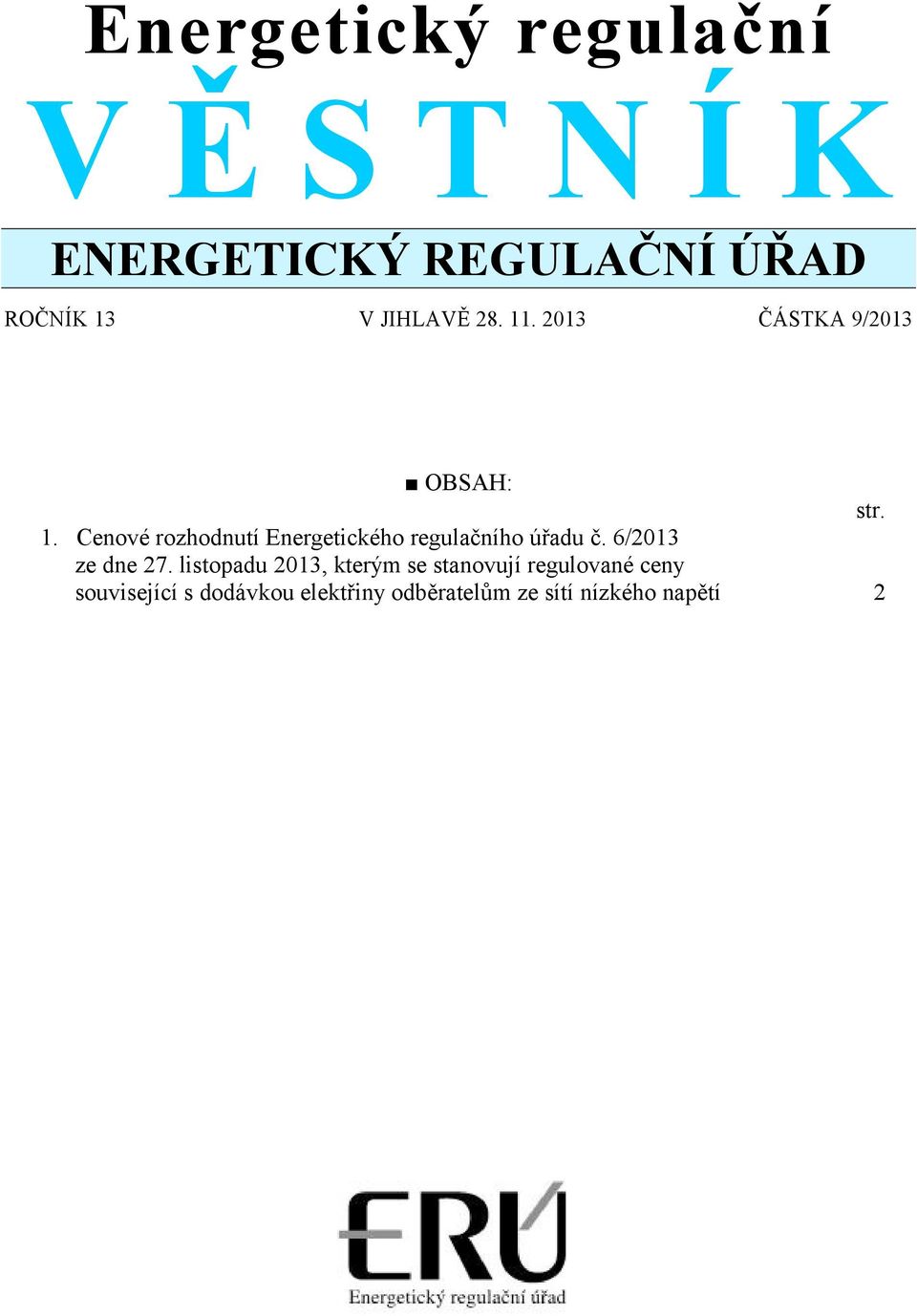 Energetický regulační
V Ě S T N Í K

ENERGETICKÝ REGULAČNÍ ÚŘAD

ROČNÍK 13 V JIHLAVĚ 28. 11. 2013 ČÁSTKA 9/2013

■ OBSAH:

str.

1. Cenové rozhodnutí Energetického regulačního úřadu č. 6/2013 ze dne 27. listopadu 2013, kterým se stanovují regulované ceny související s dodávkou elektřiny odběratelům ze sítí nízkého napětí 2

ERÚ
Energetický regulační úřad